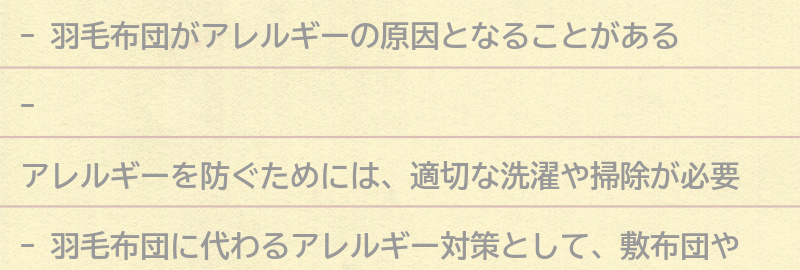 - 羽毛布団がアレルギーの原因となることがある

-

アレルギーを防ぐためには、適切な洗濯や掃除が必要

- 羽毛布団に代わるアレルギー対策として、敷布団や